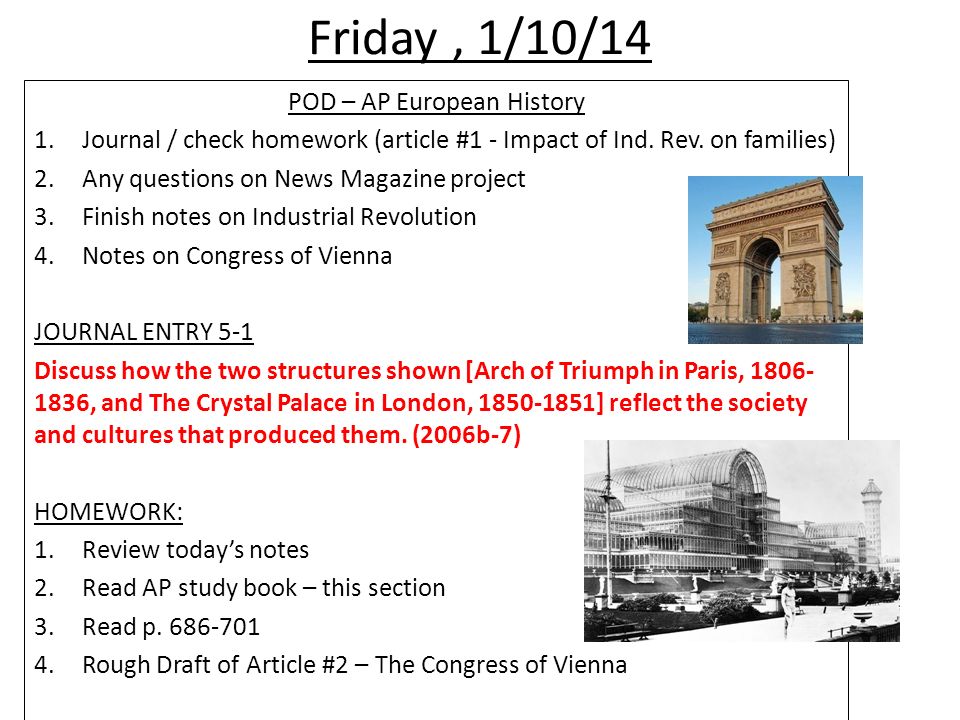 Friday , 1/10/14

POD – AP European History

1. Journal / check homework (article #1 - Impact of Ind. Rev. on families)
2. Any questions on News Magazine project
3. Finish notes on Industrial Revolution
4. Notes on Congress of Vienna

JOURNAL ENTRY 5-1

Discuss how the two structures shown [Arch of Triumph in Paris, 1806-1836, and The Crystal Palace in London, 1850-1851] reflect the society and cultures that produced them. (2006b-7)

HOMEWORK:

1. Review today's notes
2. Read AP study book – this section
3. Read p. 686-701
4. Rough Draft of Article #2 – The Congress of Vienna